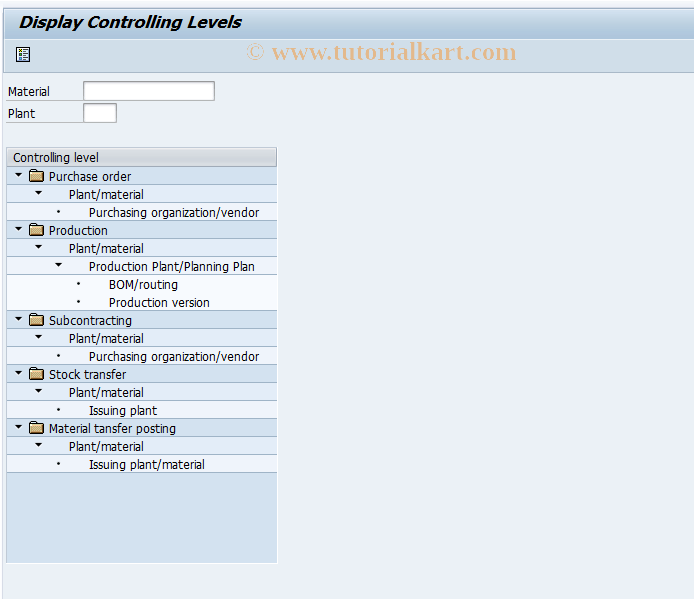 Display Controlling Levels

© www.tutorialkart.com

Material
Plant

Controlling level
Purchase order
Plant/material
Purchasing organization/vendor
Production
Plant/material
Production Plant/Planning Plan
BOM/routing
Production version
Subcontracting
Plant/material
Purchasing organization/vendor
Stock transfer
Plant/material
Issuing plant
Material tansfer posting
Plant/material
Issuing plant/material